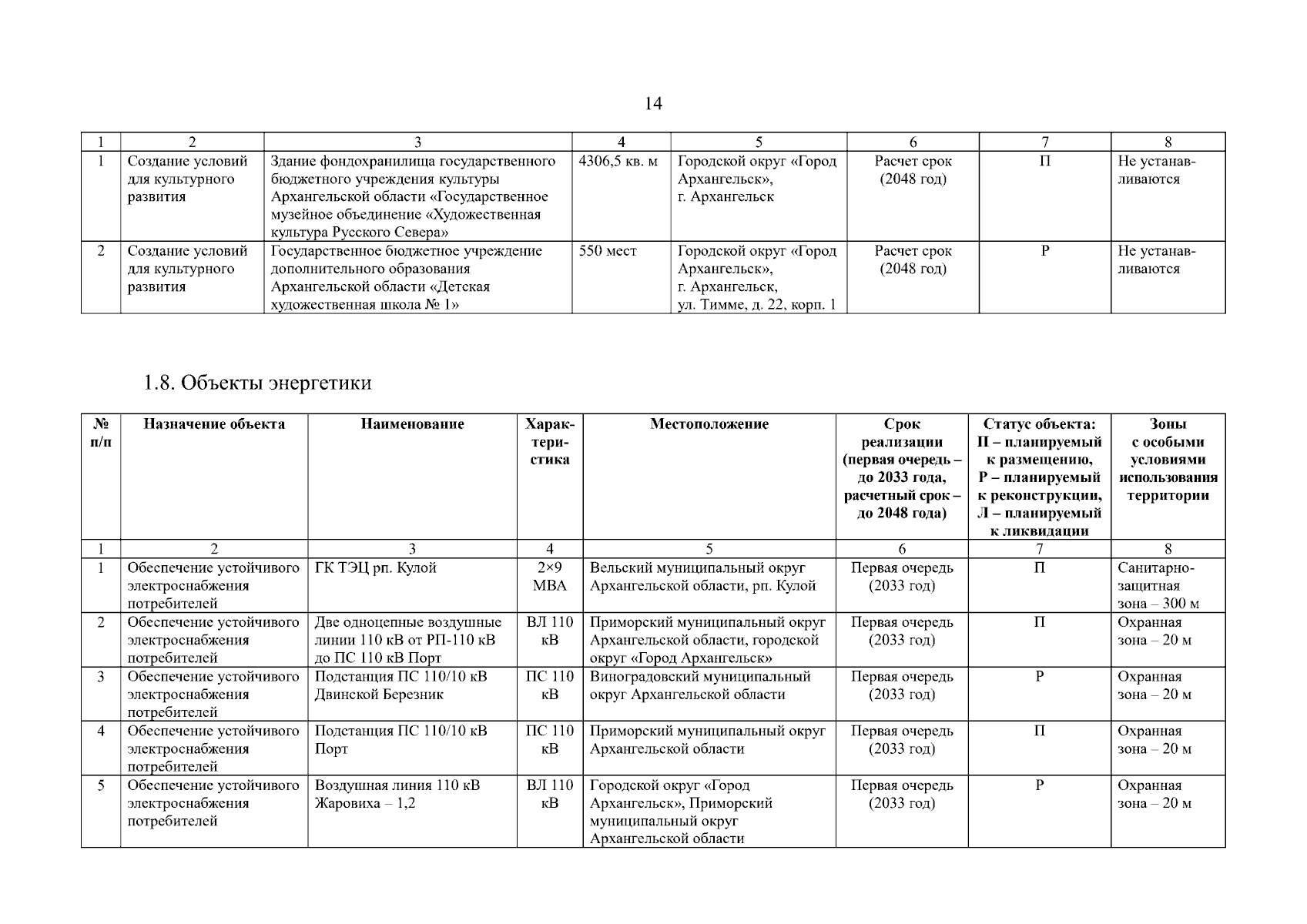 14

| 1 | 2 | 3 | 4 | 5 | 6 | 7 | 8 |
|---|---|---|---|---|---|---|---|
| 1 | Создание условий для культурного развития | Здание фондохранилища государственного бюджетного учреждения культуры Архангельской области «Государственное музейное объединение «Художественная культура Русского Севера» | 4306,5 кв. м | Городской округ «Город Архангельск», г. Архангельск | Расчет срок (2048 год) | П | Не устанавливаются |
| 2 | Создание условий для культурного развития | Государственное бюджетное учреждение дополнительного образования Архангельской области «Детская художественная школа № 1» | 550 мест | Городской округ «Город Архангельск», г. Архангельск, ул. Тимме, д. 22, корп. 1 | Расчет срок (2048 год) | Р | Не устанавливаются |

1.8. Объекты энергетики

| № п/п | Назначение объекта | Наименование | Характеристика | Местоположение | Срок реализации (первая очередь – до 2033 года, расчетный срок – до 2048 года) | Статус объекта: П – планируемый к размещению, Р – планируемый к реконструкции, Л – планируемый к ликвидации | Зоны с особыми условиями использования территории |
|---|---|---|---|---|---|---|---|
| 1 | 2 | 3 | 4 | 5 | 6 | 7 | 8 |
| 1 | Обеспечение устойчивого электроснабжения потребителей | ГК ТЭЦ рп. Кулой | 2×9 МВА | Вельский муниципальный округ Архангельской области, рп. Кулой | Первая очередь (2033 год) | П | Санитарно-защитная зона – 300 м |
| 2 | Обеспечение устойчивого электроснабжения потребителей | Две одноцепные воздушные линии 110 кВ от РП-110 кВ до ПС 110 кВ Порт | ВЛ 110 кВ | Приморский муниципальный округ Архангельской области, городской округ «Город Архангельск» | Первая очередь (2033 год) | П | Охранная зона – 20 м |
| 3 | Обеспечение устойчивого электроснабжения потребителей | Подстанция ПС 110/10 кВ Двинской Березник | ПС 110 кВ | Виноградовский муниципальный округ Архангельской области | Первая очередь (2033 год) | Р | Охранная зона – 20 м |
| 4 | Обеспечение устойчивого электроснабжения потребителей | Подстанция ПС 110/10 кВ Порт | ПС 110 кВ | Приморский муниципальный округ Архангельской области | Первая очередь (2033 год) | П | Охранная зона – 20 м |
| 5 | Обеспечение устойчивого электроснабжения потребителей | Воздушная линия 110 кВ Жаровиха – 1,2 | ВЛ 110 кВ | Городской округ «Город Архангельск», Приморский муниципальный округ Архангельской области | Первая очередь (2033 год) | Р | Охранная зона – 20 м |